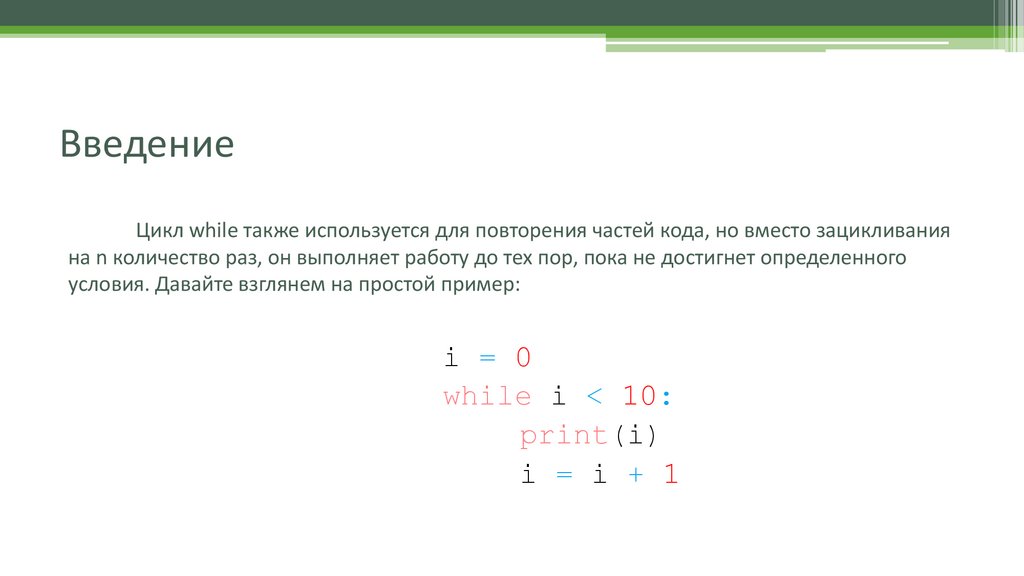 Введение

Цикл while также используется для повторения частей кода, но вместо зацикливания на n количество раз, он выполняет работу до тех пор, пока не достигнет определенного условия. Давайте взглянем на простой пример:

i = 0
while i < 10:
    print(i)
    i = i + 1